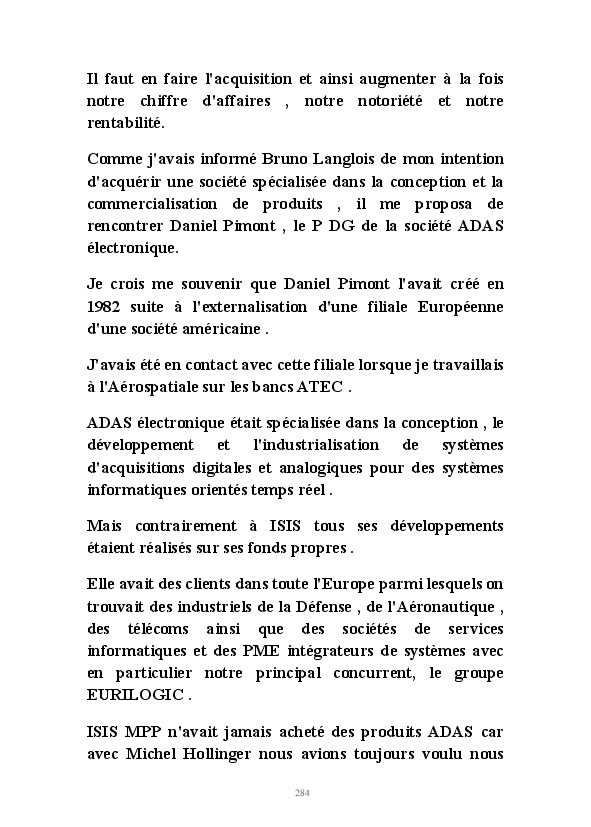 Il faut en faire l'acquisition et ainsi augmenter à la fois notre chiffre d'affaires , notre notoriété et notre rentabilité.

Comme j'avais informé Bruno Langlois de mon intention d'acquérir une société spécialisée dans la conception et la commercialisation de produits , il me proposa de rencontrer Daniel Pimont , le P DG de la société ADAS électronique.

Je crois me souvenir que Daniel Pimont l'avait créé en 1982 suite à l'externalisation d'une filiale Européenne d'une société américaine .

J'avais été en contact avec cette filiale lorsque je travaillais à l'Aérospatiale sur les bancs ATEC .

ADAS électronique était spécialisée dans la conception , le développement et l'industrialisation de systèmes d'acquisitions digitales et analogiques pour des systèmes informatiques orientés temps réel .

Mais contrairement à ISIS tous ses développements étaient réalisés sur ses fonds propres .

Elle avait des clients dans toute l'Europe parmi lesquels on trouvait des industriels de la Défense , de l'Aéronautique , des télécoms ainsi que des sociétés de services informatiques et des PME intégrateurs de systèmes avec en particulier notre principal concurrent, le groupe EURILOGIC .

ISIS MPP n'avait jamais acheté des produits ADAS car avec Michel Hollinger nous avions toujours voulu nous

284